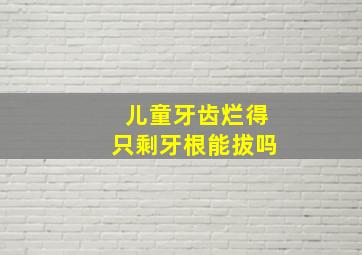 儿童牙齿烂得
只剩牙根能拔吗